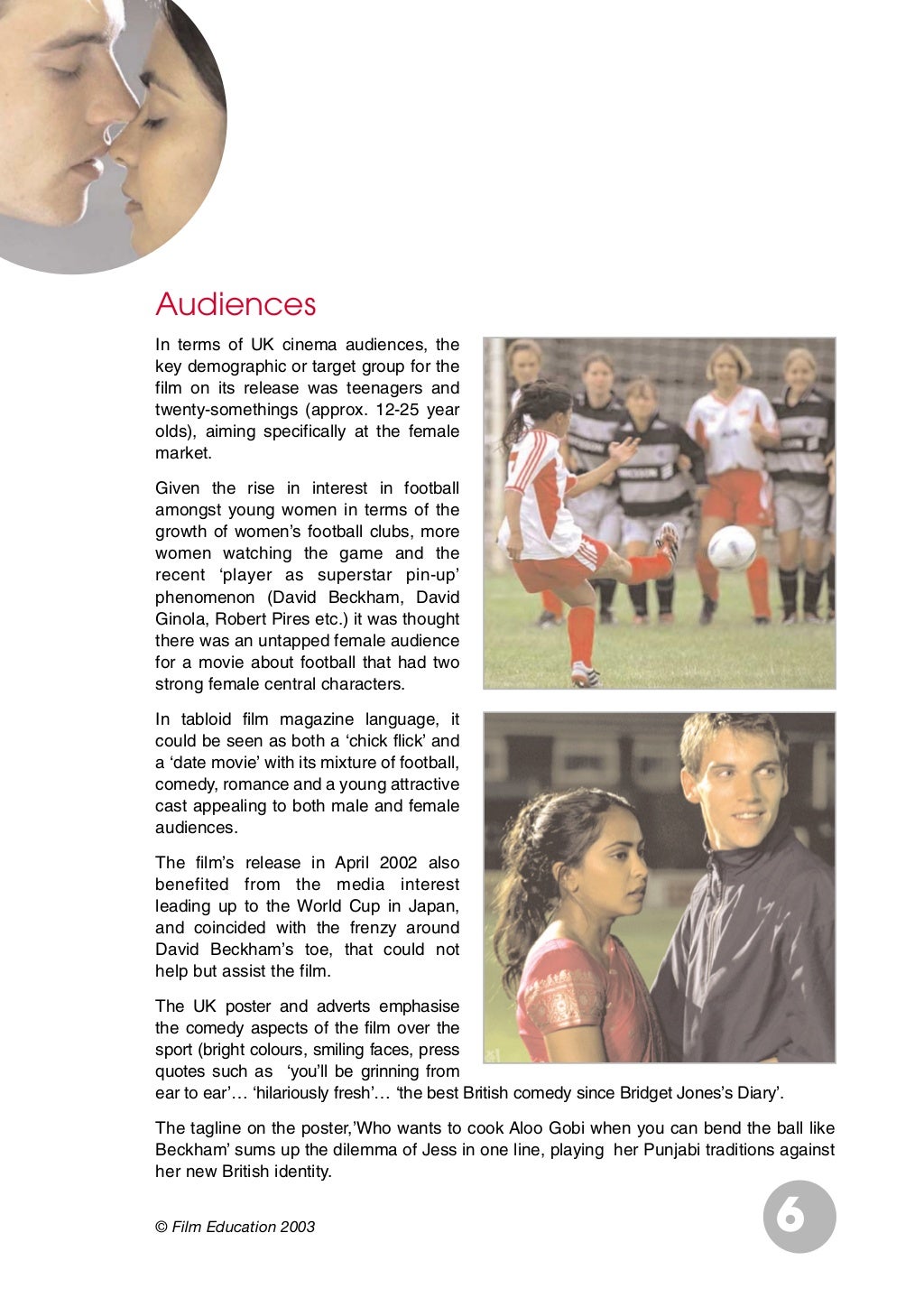 Audiences

In terms of UK cinema audiences, the key demographic or target group for the film on its release was teenagers and twenty-somethings (approx. 12-25 year olds), aiming specifically at the female market.

Given the rise in interest in football amongst young women in terms of the growth of women's football clubs, more women watching the game and the recent 'player as superstar pin-up' phenomenon (David Beckham, David Ginola, Robert Pires etc.) it was thought there was an untapped female audience for a movie about football that had two strong female central characters.

In tabloid film magazine language, it could be seen as both a 'chick flick' and a 'date movie' with its mixture of football, comedy, romance and a young attractive cast appealing to both male and female audiences.

The film's release in April 2002 also benefited from the media interest leading up to the World Cup in Japan, and coincided with the frenzy around David Beckham's toe, that could not help but assist the film.

The UK poster and adverts emphasise the comedy aspects of the film over the sport (bright colours, smiling faces, press quotes such as 'you'll be grinning from ear to ear'… 'hilariously fresh'… 'the best British comedy since Bridget Jones's Diary'.

The tagline on the poster,'Who wants to cook Aloo Gobi when you can bend the ball like Beckham' sums up the dilemma of Jess in one line, playing her Punjabi traditions against her new British identity.

© Film Education 2003

6